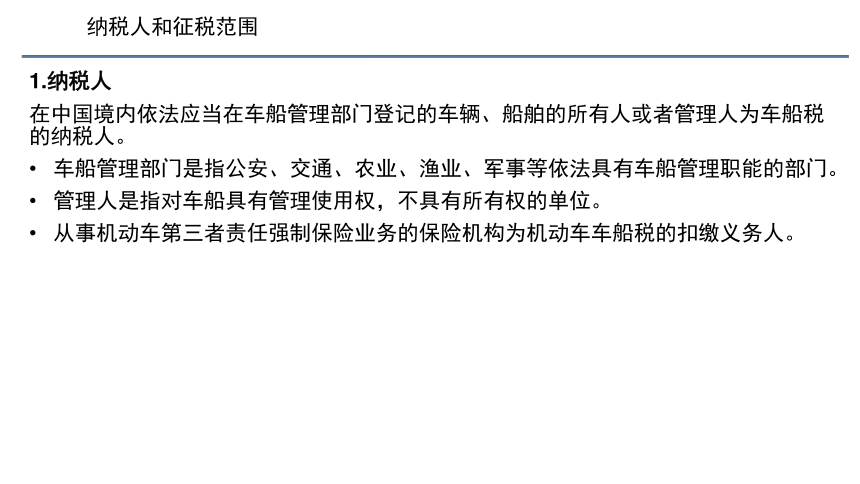 纳税人和征税范围

1.纳税人

在中国境内依法应当在车船管理部门登记的车辆、船舶的所有人或者管理人为车船税的纳税人。

• 车船管理部门是指公安、交通、农业、渔业、军事等依法具有车船管理职能的部门。
• 管理人是指对车船具有管理使用权，不具有所有权的单位。
• 从事机动车第三者责任强制保险业务的保险机构为机动车车船税的扣缴义务人。